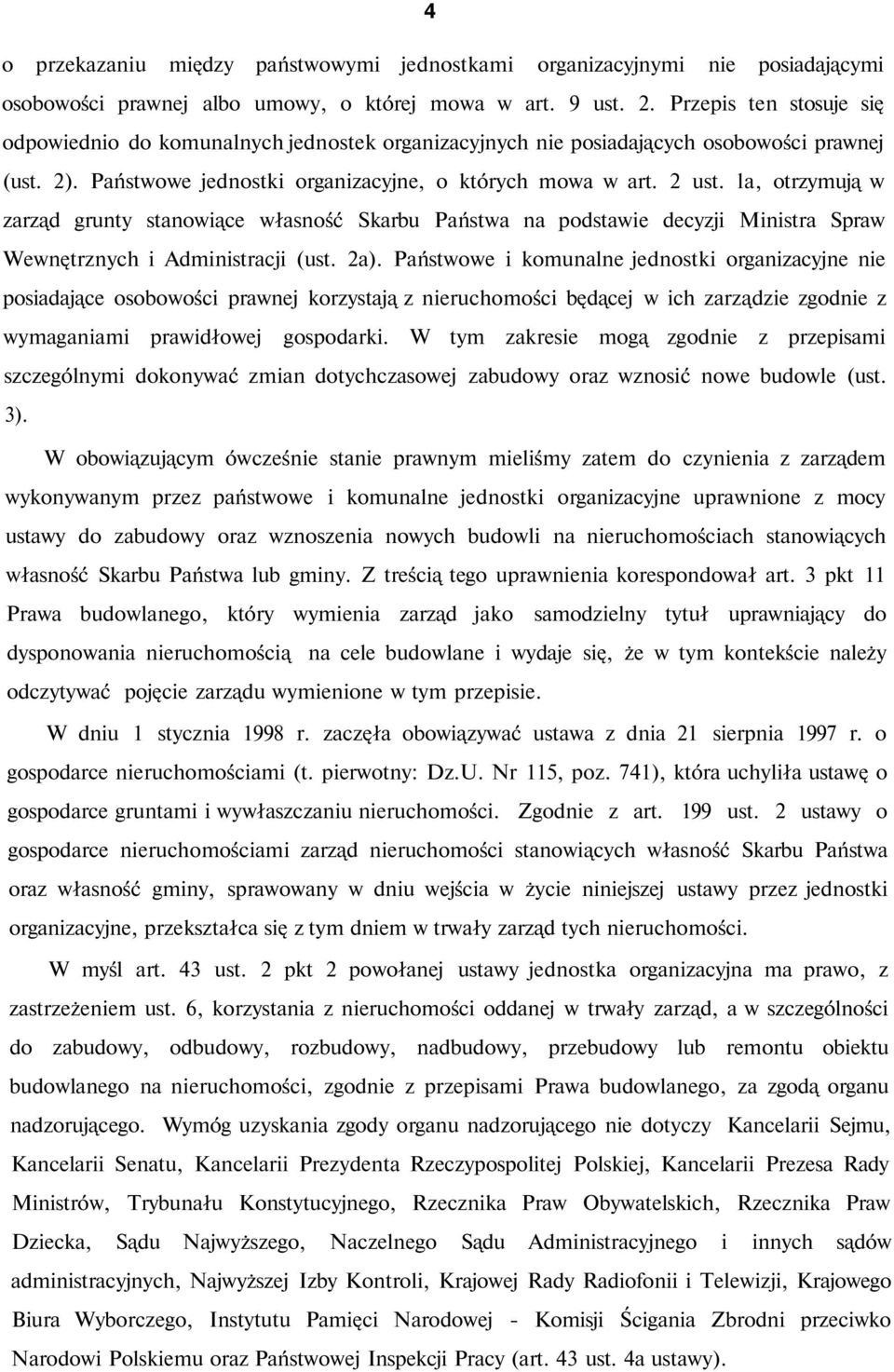 4

o przekazaniu między państwowymi jednostkami organizacyjnymi nie posiadającymi osobowości prawnej albo umowy, o której mowa w art. 9 ust. 2. Przepis ten stosuje się odpowiednio do komunalnych jednostek organizacyjnych nie posiadających osobowości prawnej (ust. 2). Państwowe jednostki organizacyjne, o których mowa w art. 2 ust. la, otrzymują w zarząd grunty stanowiące własność Skarbu Państwa na podstawie decyzji Ministra Spraw Wewnętrznych i Administracji (ust. 2a). Państwowe i komunalne jednostki organizacyjne nie posiadające osobowości prawnej korzystają z nieruchomości będącej w ich zarządzie zgodnie z wymaganiami prawidłowej gospodarki. W tym zakresie mogą zgodnie z przepisami szczególnymi dokonywać zmian dotychczasowej zabudowy oraz wznosić nowe budowle (ust. 3).

W obowiązującym ówcześnie stanie prawnym mieliśmy zatem do czynienia z zarządem wykonywanym przez państwowe i komunalne jednostki organizacyjne uprawnione z mocy ustawy do zabudowy oraz wznoszenia nowych budowli na nieruchomościach stanowiących własność Skarbu Państwa lub gminy. Z treścią tego uprawnienia korespondował art. 3 pkt 11 Prawa budowlanego, który wymienia zarząd jako samodzielny tytuł uprawniający do dysponowania nieruchomością na cele budowlane i wydaje się, że w tym kontekście należy odczytywać pojęcie zarządu wymienione w tym przepisie.

W dniu 1 stycznia 1998 r. zaczęła obowiązywać ustawa z dnia 21 sierpnia 1997 r. o gospodarce nieruchomościami (t. pierwotny: Dz.U. Nr 115, poz. 741), która uchyliła ustawę o gospodarce gruntami i wywłaszczaniu nieruchomości. Zgodnie z art. 199 ust. 2 ustawy o gospodarce nieruchomościami zarząd nieruchomości stanowiących własność Skarbu Państwa oraz własność gminy, sprawowany w dniu wejścia w życie niniejszej ustawy przez jednostki organizacyjne, przekształca się z tym dniem w trwały zarząd tych nieruchomości.

W myśl art. 43 ust. 2 pkt 2 powołanej ustawy jednostka organizacyjna ma prawo, z zastrzeżeniem ust. 6, korzystania z nieruchomości oddanej w trwały zarząd, a w szczególności do zabudowy, odbudowy, rozbudowy, nadbudowy, przebudowy lub remontu obiektu budowlanego na nieruchomości, zgodnie z przepisami Prawa budowlanego, za zgodą organu nadzorującego. Wymóg uzyskania zgody organu nadzorującego nie dotyczy Kancelarii Sejmu, Kancelarii Senatu, Kancelarii Prezydenta Rzeczypospolitej Polskiej, Kancelarii Prezesa Rady Ministrów, Trybunału Konstytucyjnego, Rzecznika Praw Obywatelskich, Rzecznika Praw Dziecka, Sądu Najwyższego, Naczelnego Sądu Administracyjnego i innych sądów administracyjnych, Najwyższej Izby Kontroli, Krajowej Rady Radiofonii i Telewizji, Krajowego Biura Wyborczego, Instytutu Pamięci Narodowej - Komisji Ścigania Zbrodni przeciwko Narodowi Polskiemu oraz Państwowej Inspekcji Pracy (art. 43 ust. 4a ustawy).